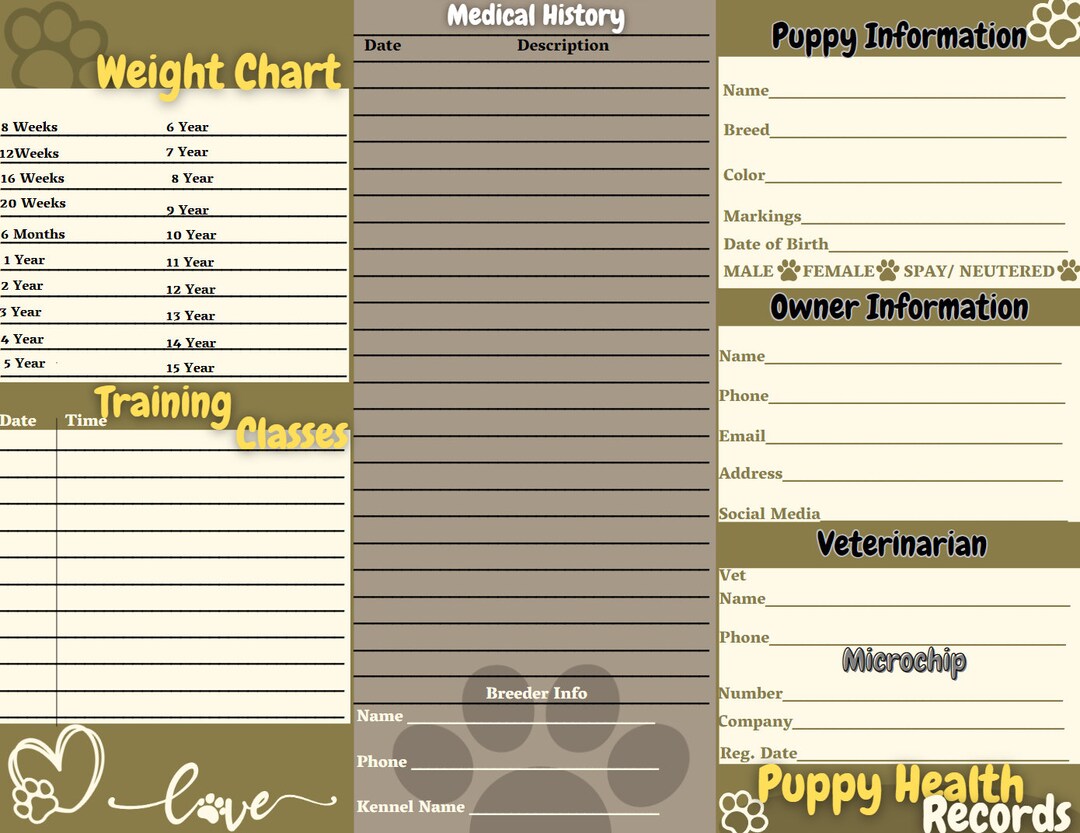 Weight Chart

8 Weeks
12Weeks
16 Weeks
20 Weeks
6 Months
1 Year
2 Year
3 Year
4 Year
5 Year

6 Year
7 Year
8 Year
9 Year
10 Year
11 Year
12 Year
13 Year
14 Year
15 Year

Training Classes

Date Time

love

Medical History

Date Description

Breeder Info

Name

Phone

Kennel Name

Puppy Information

Name

Breed

Color

Markings

Date of Birth

MALE FEMALE SPAY/ NEUTERED

Owner Information

Name

Phone

Email

Address

Social Media

Veterinarian

Vet Name

Phone

Microchip

Number

Company

Reg. Date

Puppy Health Records